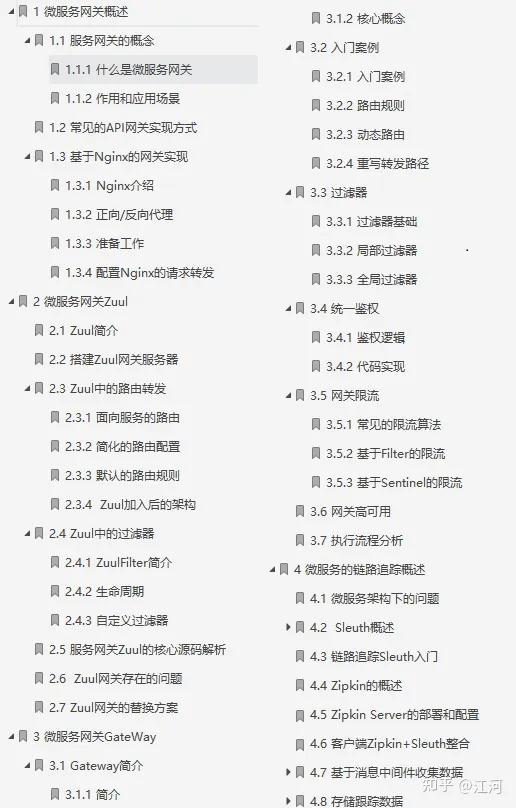 1 微服务网关概述
1.1 服务网关的概念
1.1.1 什么是微服务网关
1.1.2 作用和应用场景
1.2 常见的API网关实现方式
1.3 基于Nginx的网关实现
1.3.1 Nginx介绍
1.3.2 正向/反向代理
1.3.3 准备工作
1.3.4 配置Nginx的请求转发
2 微服务网关Zuul
2.1 Zuul简介
2.2 搭建Zuul网关服务器
2.3 Zuul中的路由转发
2.3.1 面向服务的路由
2.3.2 简化的路由配置
2.3.3 默认的路由规则
2.3.4 Zuul加入后的架构
2.4 Zuul中的过滤器
2.4.1 ZuulFilter简介
2.4.2 生命周期
2.4.3 自定义过滤器
2.5 服务网关Zuul的核心源码解析
2.6 Zuul网关存在的问题
2.7 Zuul网关的替换方案
3 微服务网关GateWay
3.1 Gateway简介
3.1.1 简介

3.1.2 核心概念
3.2 入门案例
3.2.1 入门案例
3.2.2 路由规则
3.2.3 动态路由
3.2.4 重写转发路径
3.3 过滤器
3.3.1 过滤器基础
3.3.2 局部过滤器
3.3.3 全局过滤器
3.4 统一鉴权
3.4.1 鉴权逻辑
3.4.2 代码实现
3.5 网关限流
3.5.1 常见的限流算法
3.5.2 基于Filter的限流
3.5.3 基于Sentinel的限流
3.6 网关高可用
3.7 执行流程分析
4 微服务的链路追踪概述
4.1 微服务架构下的问题
4.2 Sleuth概述
4.3 链路追踪Sleuth入门
4.4 Zipkin的概述
4.5 Zipkin Server的部署和配置
4.6 客户端Zipkin+Sleuth整合
4.7 基于消息中间件收集数据
4.8 存储跟踪数据

知乎 @江河